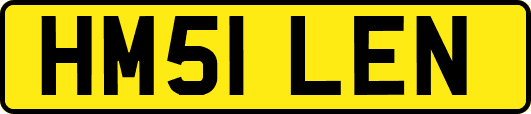 HM51 LEN